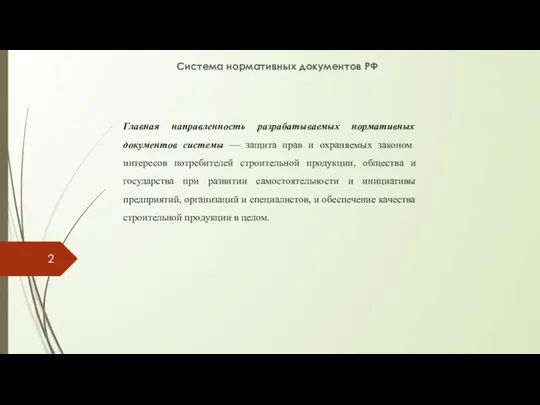 Система нормативных документов РФ

Главная направленность разрабатываемых нормативных документов системы — защита прав и охраняемых законом интересов потребителей строительной продукции, общества и государства при развитии самостоятельности и инициативы предприятий, организаций и специалистов, и обеспечение качества строительной продукции в целом.

2